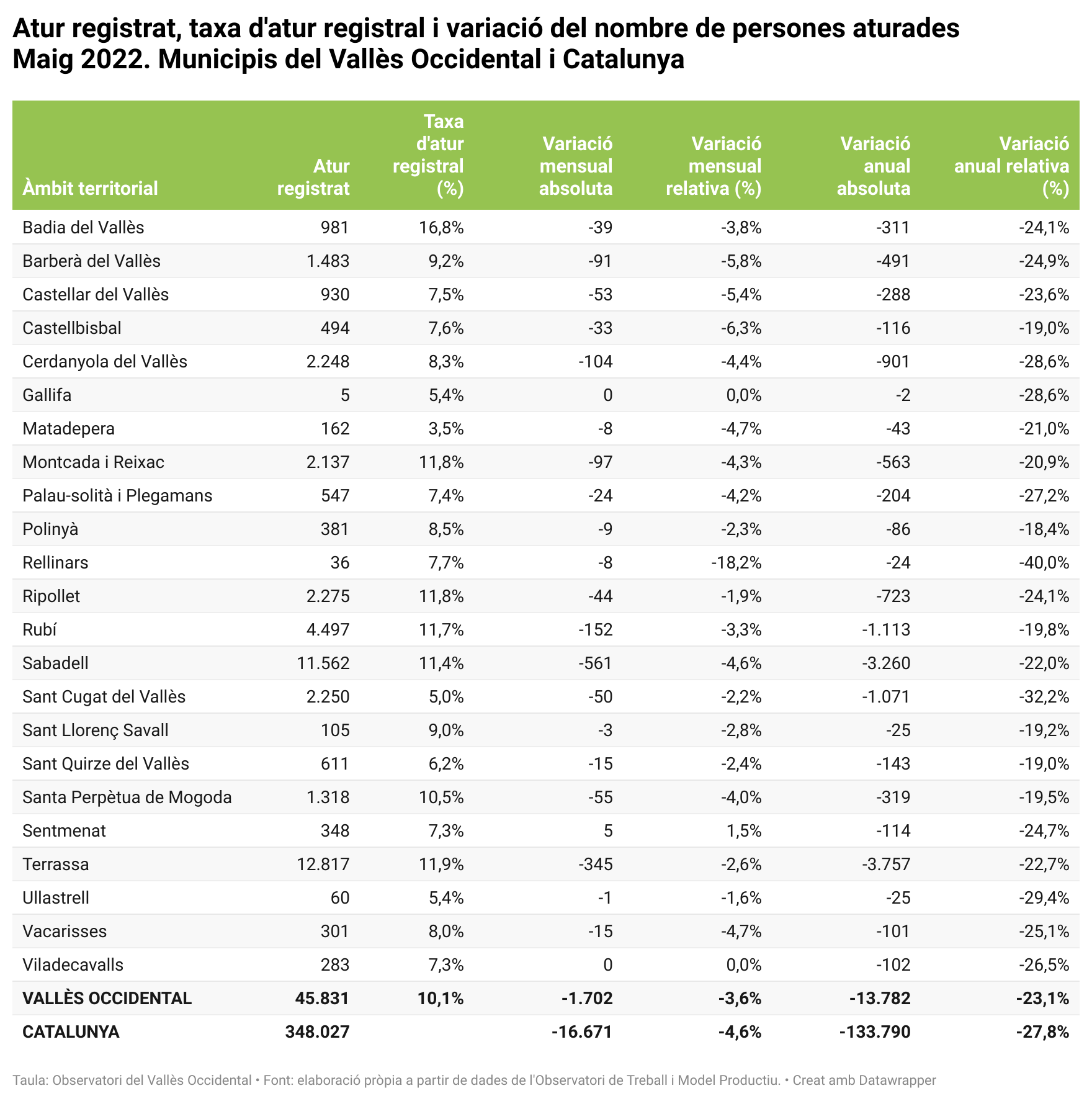 Atur registrat, taxa d'atur registral i variació del nombre de persones aturades
Maig 2022. Municipis del Vallès Occidental i Catalunya

| Àmbit territorial | Atur registrat | Taxa d'atur registral (%) | Variació mensual absoluta | Variació mensual relativa (%) | Variació anual absoluta | Variació anual relativa (%) |
|---|---|---|---|---|---|---|
| Badia del Vallès | 981 | 16,8% | -39 | -3,8% | -311 | -24,1% |
| Barberà del Vallès | 1.483 | 9,2% | -91 | -5,8% | -491 | -24,9% |
| Castellar del Vallès | 930 | 7,5% | -53 | -5,4% | -288 | -23,6% |
| Castellbisbal | 494 | 7,6% | -33 | -6,3% | -116 | -19,0% |
| Cerdanyola del Vallès | 2.248 | 8,3% | -104 | -4,4% | -901 | -28,6% |
| Gallifa | 5 | 5,4% | 0 | 0,0% | -2 | -28,6% |
| Matadepera | 162 | 3,5% | -8 | -4,7% | -43 | -21,0% |
| Montcada i Reixac | 2.137 | 11,8% | -97 | -4,3% | -563 | -20,9% |
| Palau-solità i Plegamans | 547 | 7,4% | -24 | -4,2% | -204 | -27,2% |
| Polinyà | 381 | 8,5% | -9 | -2,3% | -86 | -18,4% |
| Rellinars | 36 | 7,7% | -8 | -18,2% | -24 | -40,0% |
| Ripollet | 2.275 | 11,8% | -44 | -1,9% | -723 | -24,1% |
| Rubí | 4.497 | 11,7% | -152 | -3,3% | -1.113 | -19,8% |
| Sabadell | 11.562 | 11,4% | -561 | -4,6% | -3.260 | -22,0% |
| Sant Cugat del Vallès | 2.250 | 5,0% | -50 | -2,2% | -1.071 | -32,2% |
| Sant Llorenç Savall | 105 | 9,0% | -3 | -2,8% | -25 | -19,2% |
| Sant Quirze del Vallès | 611 | 6,2% | -15 | -2,4% | -143 | -19,0% |
| Santa Perpètua de Mogoda | 1.318 | 10,5% | -55 | -4,0% | -319 | -19,5% |
| Sentmenat | 348 | 7,3% | 5 | 1,5% | -114 | -24,7% |
| Terrassa | 12.817 | 11,9% | -345 | -2,6% | -3.757 | -22,7% |
| Ullastrell | 60 | 5,4% | -1 | -1,6% | -25 | -29,4% |
| Vacarisses | 301 | 8,0% | -15 | -4,7% | -101 | -25,1% |
| Viladecavalls | 283 | 7,3% | 0 | 0,0% | -102 | -26,5% |
| VALLÈS OCCIDENTAL | 45.831 | 10,1% | -1.702 | -3,6% | -13.782 | -23,1% |
| CATALUNYA | 348.027 | | -16.671 | -4,6% | -133.790 | -27,8% |

Taula: Observatori del Vallès Occidental • Font: elaboració pròpia a partir de dades de l'Observatori de Treball i Model Productiu. • Creat amb Datawrapper